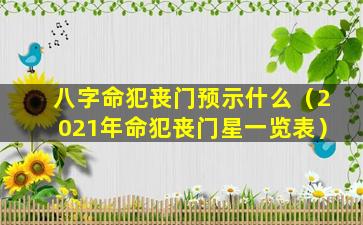 八字命犯丧门预示什么（2021年命犯丧门星一览表）